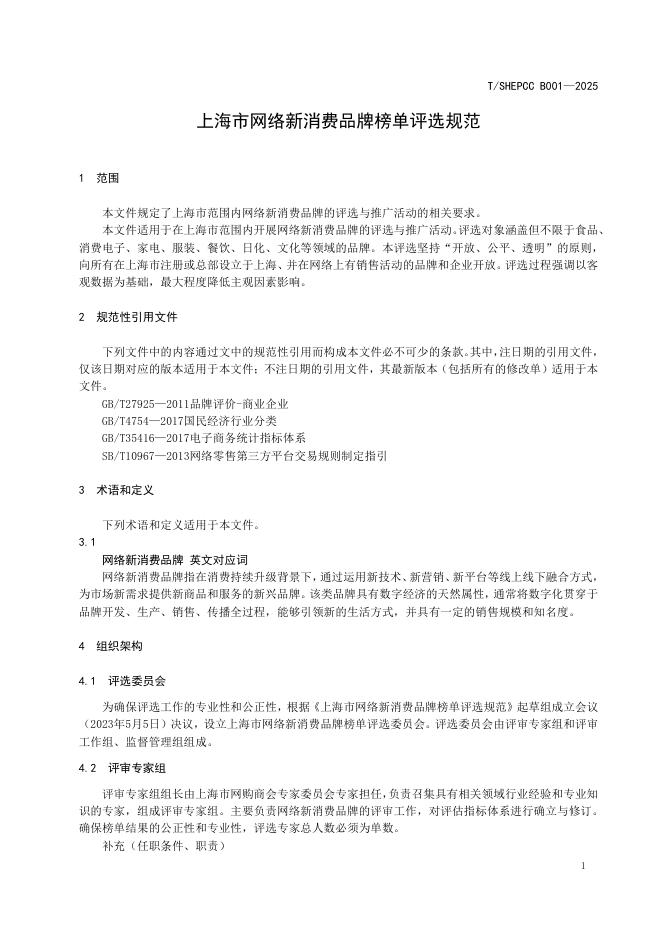 T/SHEPCC B001—2025

上海市网络新消费品牌榜单评选规范

1 范围

本文件规定了上海市范围内网络新消费品牌的评选与推广活动的相关要求。

本文件适用于在上海市范围内开展网络新消费品牌的评选与推广活动。评选对象涵盖但不限于食品、消费电子、家电、服装、餐饮、日化、文化等领域的品牌。本评选坚持“开放、公平、透明”的原则，向所有在上海市注册或总部设立于上海、并在网络上有销售活动的品牌和企业开放。评选过程强调以客观数据为基础，最大程度降低主观因素影响。

2 规范性引用文件

下列文件中的内容通过文中的规范性引用而构成本文件必不可少的条款。其中，注日期的引用文件，仅该日期对应的版本适用于本文件；不注日期的引用文件，其最新版本（包括所有的修改单）适用于本文件。

GB/T27925—2011品牌评价-商业企业

GB/T4754—2017国民经济行业分类

GB/T35416—2017电子商务统计指标体系

SB/T10967—2013网络零售第三方平台交易规则制定指引

3 术语和定义

下列术语和定义适用于本文件。

3.1

网络新消费品牌 英文对应词

网络新消费品牌指在消费持续升级背景下，通过运用新技术、新营销、新平台等线上线下融合方式，为市场新需求提供新商品和服务的新兴品牌。该类品牌具有数字经济的天然属性，通常将数字化贯穿于品牌开发、生产、销售、传播全过程，能够引领新的生活方式，并具有一定的销售规模和知名度。

4 组织架构

4.1 评选委员会

为确保评选工作的专业性和公正性，根据《上海市网络新消费品牌榜单评选规范》起草组成立会议（2023年5月5日）决议，设立上海市网络新消费品牌榜单评选委员会。评选委员会由评审专家组和评审工作组、监督管理组组成。

4.2 评审专家组

评审专家组组长由上海市网购商会专家委员会专家担任，负责召集具有相关领域行业经验和专业知识的专家，组成评审专家组。主要负责网络新消费品牌的评审工作，对评估指标体系进行确立与修订。确保榜单结果的公正性和专业性，评选专家总人数必须为单数。

补充（任职条件、职责）

1